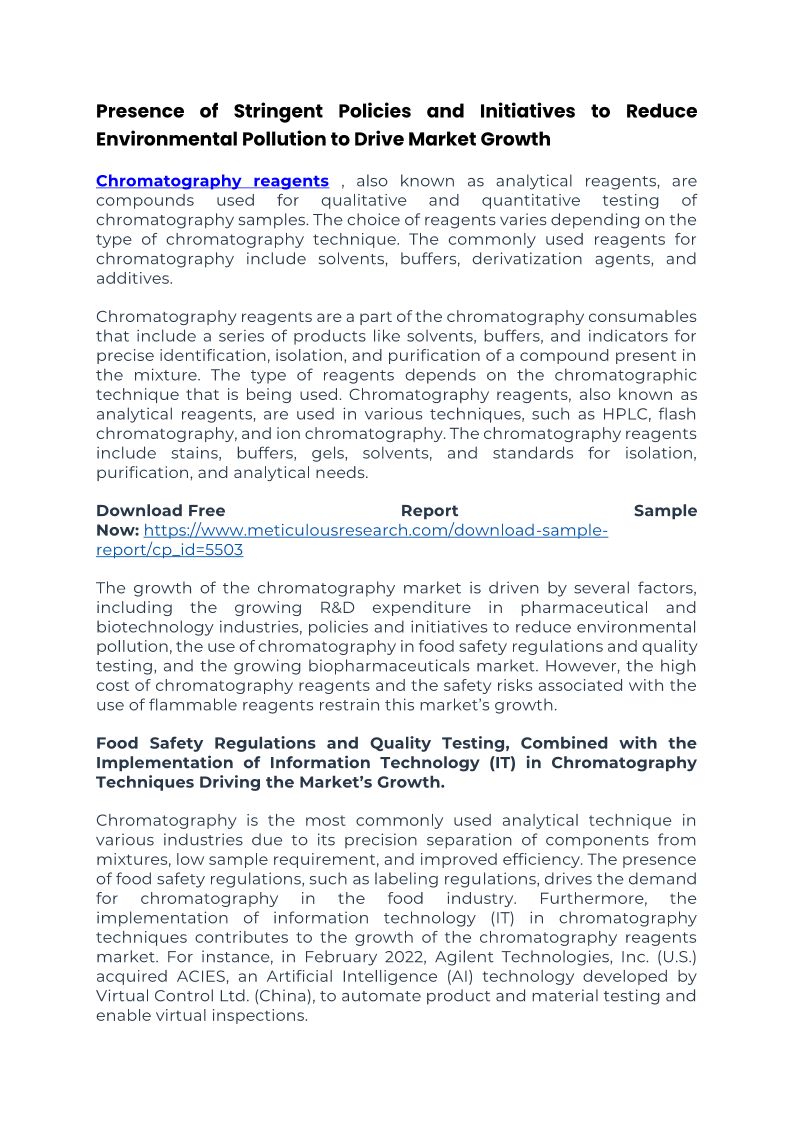 Presence of Stringent Policies and Initiatives to Reduce Environmental Pollution to Drive Market Growth

Chromatography reagents , also known as analytical reagents, are compounds used for qualitative and quantitative testing of chromatography samples. The choice of reagents varies depending on the type of chromatography technique. The commonly used reagents for chromatography include solvents, buffers, derivatization agents, and additives.

Chromatography reagents are a part of the chromatography consumables that include a series of products like solvents, buffers, and indicators for precise identification, isolation, and purification of a compound present in the mixture. The type of reagents depends on the chromatographic technique that is being used. Chromatography reagents, also known as analytical reagents, are used in various techniques, such as HPLC, flash chromatography, and ion chromatography. The chromatography reagents include stains, buffers, gels, solvents, and standards for isolation, purification, and analytical needs.

Download Free Report Sample Now: https://www.meticulousresearch.com/download-sample-report/cp_id=5503

The growth of the chromatography market is driven by several factors, including the growing R&D expenditure in pharmaceutical and biotechnology industries, policies and initiatives to reduce environmental pollution, the use of chromatography in food safety regulations and quality testing, and the growing biopharmaceuticals market. However, the high cost of chromatography reagents and the safety risks associated with the use of flammable reagents restrain this market's growth.

Food Safety Regulations and Quality Testing, Combined with the Implementation of Information Technology (IT) in Chromatography Techniques Driving the Market's Growth.

Chromatography is the most commonly used analytical technique in various industries due to its precision separation of components from mixtures, low sample requirement, and improved efficiency. The presence of food safety regulations, such as labeling regulations, drives the demand for chromatography in the food industry. Furthermore, the implementation of information technology (IT) in chromatography techniques contributes to the growth of the chromatography reagents market. For instance, in February 2022, Agilent Technologies, Inc. (U.S.) acquired ACIES, an Artificial Intelligence (AI) technology developed by Virtual Control Ltd. (China), to automate product and material testing and enable virtual inspections.